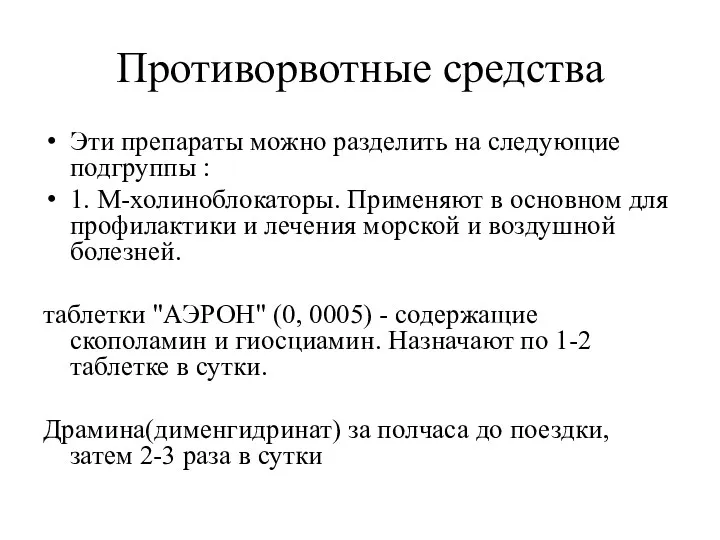 Противорвотные средства

• Эти препараты можно разделить на следующие подгруппы :
• 1. М-холиноблокаторы. Применяют в основном для профилактики и лечения морской и воздушной болезней.

таблетки "АЭРОН" (0, 0005) - содержащие скополамин и гиосциамин. Назначают по 1-2 таблетке в сутки.

Драмина(дименгидринат) за полчаса до поездки, затем 2-3 раза в сутки